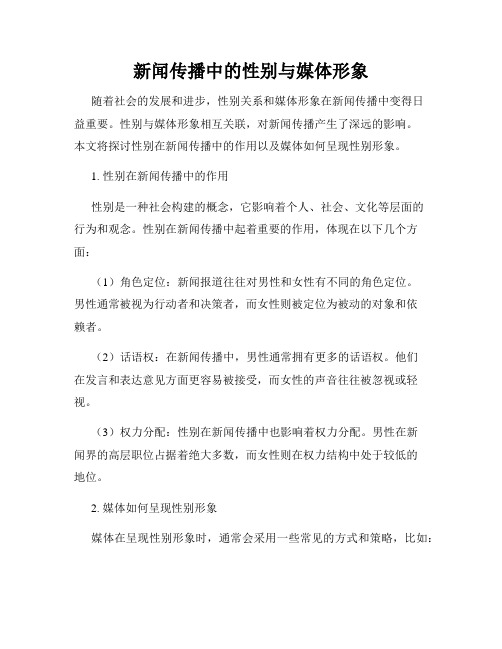 新闻传播中的性别与媒体形象

随着社会的发展和进步，性别关系和媒体形象在新闻传播中变得日益重要。性别与媒体形象相互关联，对新闻传播产生了深远的影响。本文将探讨性别在新闻传播中的作用以及媒体如何呈现性别形象。

1. 性别在新闻传播中的作用

性别是一种社会构建的概念，它影响着个人、社会、文化等层面的行为和观念。性别在新闻传播中起着重要的作用，体现在以下几个方面：

（1）角色定位：新闻报道往往对男性和女性有不同的角色定位。男性通常被视为行动者和决策者，而女性则被定位为被动的对象和依赖者。

（2）话语权：在新闻传播中，男性通常拥有更多的话语权。他们在发言和表达意见方面更容易被接受，而女性的声音往往被忽视或轻视。

（3）权力分配：性别在新闻传播中也影响着权力分配。男性在新闻界的高层职位占据着绝大多数，而女性则在权力结构中处于较低的地位。

2. 媒体如何呈现性别形象

媒体在呈现性别形象时，通常会采用一些常见的方式和策略，比如：